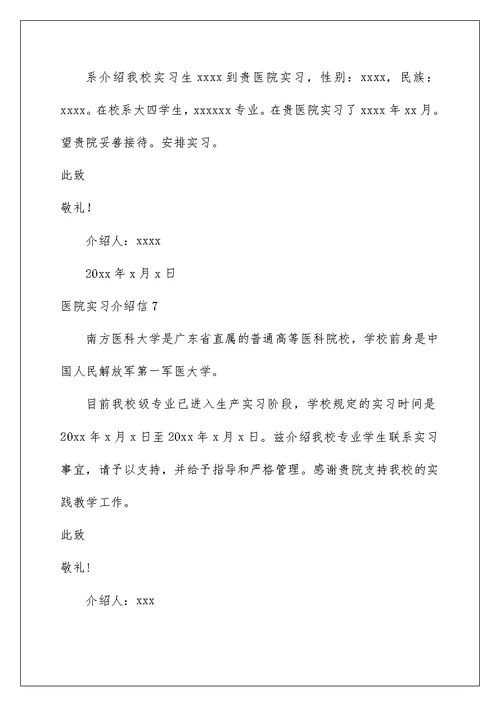 系介绍我校实习生 xxxx 到贵医院实习，性别：xxxx，民族：xxxx。在校系大四学生，xxxxxx 专业。在贵医院实习了 xxxx 年 xx 月。望贵院妥善接待。安排实习。

此致

敬礼！

介绍人：xxxx

20xx 年 x 月 x 日

医院实习介绍信 7

南方医科大学是广东省直属的普通高等医科院校，学校前身是中国人民解放军第一军医大学。

目前我校级专业已进入生产实习阶段，学校规定的实习时间是 20xx 年 x 月 x 日至 20xx 年 x 月 x 日。兹介绍我校专业学生联系实习事宜，请予以支持，并给予指导和严格管理。感谢贵院支持我校的实践教学工作。

此致

敬礼！

介绍人：xxx